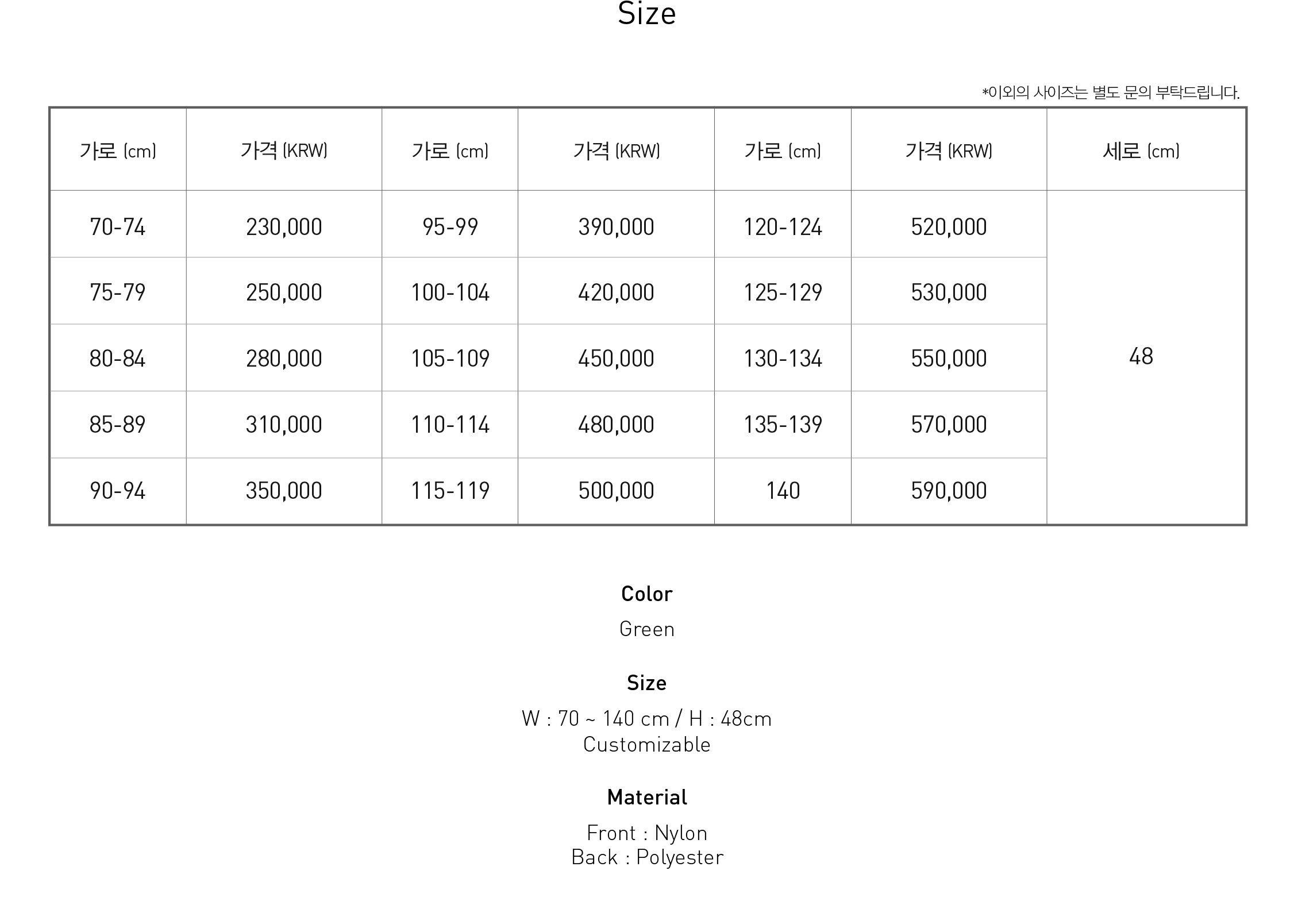 Size

*이외의 사이즈는 별도 문의 부탁드립니다.

| 가로 (cm) | 가격 (KRW) | 가로 (cm) | 가격 (KRW) | 가로 (cm) | 가격 (KRW) | 세로 (cm) |
|---|---|---|---|---|---|---|
| 70-74 | 230,000 | 95-99 | 390,000 | 120-124 | 520,000 | 48 |
| 75-79 | 250,000 | 100-104 | 420,000 | 125-129 | 530,000 | |
| 80-84 | 280,000 | 105-109 | 450,000 | 130-134 | 550,000 | |
| 85-89 | 310,000 | 110-114 | 480,000 | 135-139 | 570,000 | |
| 90-94 | 350,000 | 115-119 | 500,000 | 140 | 590,000 | |

Color
Green

Size
W : 70 ~ 140 cm / H : 48cm
Customizable

Material
Front : Nylon
Back : Polyester